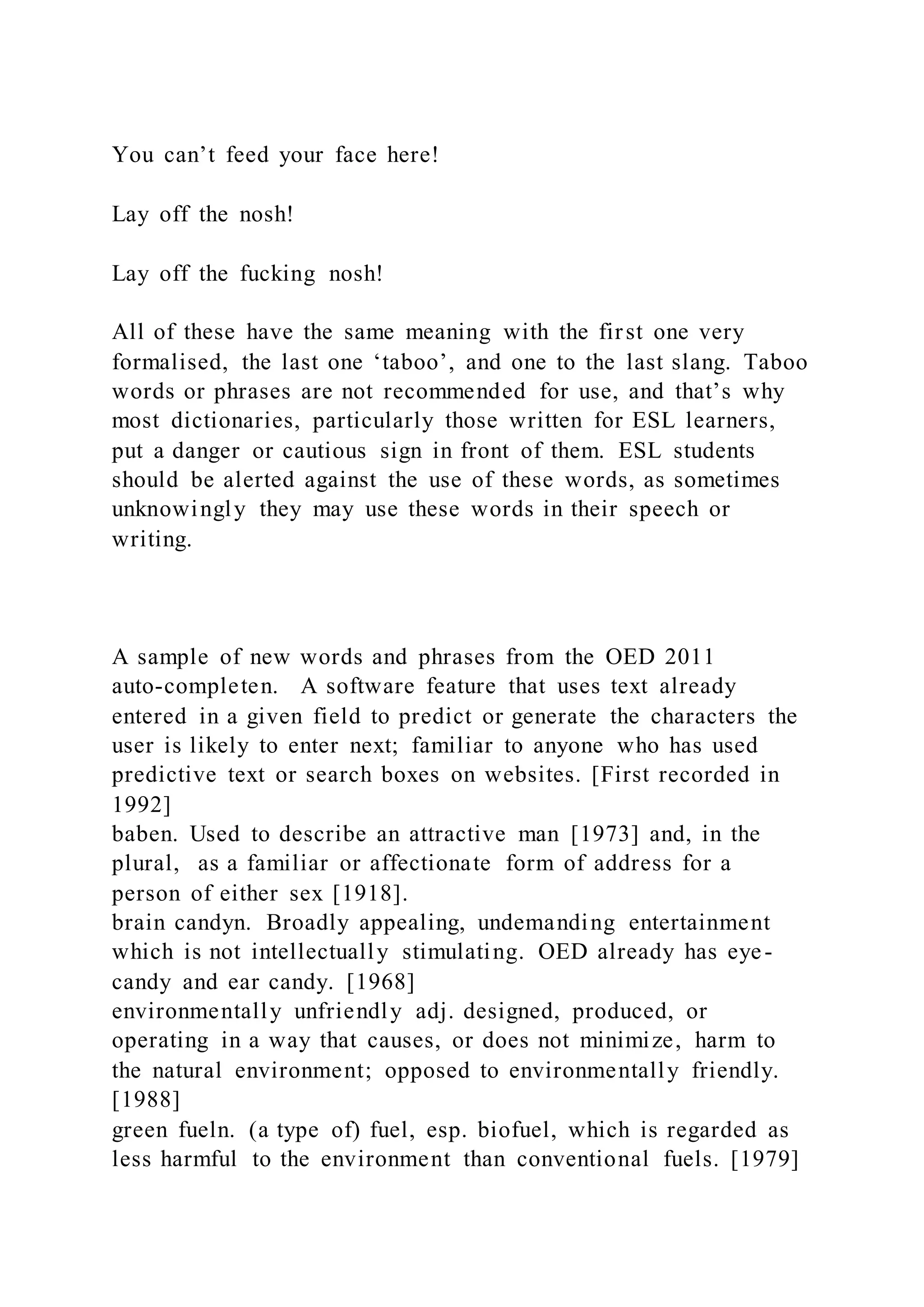 You can’t feed your face here!

Lay off the nosh!

Lay off the fucking nosh!

All of these have the same meaning with the first one very formalised, the last one ‘taboo’, and one to the last slang. Taboo words or phrases are not recommended for use, and that’s why most dictionaries, particularly those written for ESL learners, put a danger or cautious sign in front of them. ESL students should be alerted against the use of these words, as sometimes unknowingly they may use these words in their speech or writing.

A sample of new words and phrases from the OED 2011
auto-completen. A software feature that uses text already entered in a given field to predict or generate the characters the user is likely to enter next; familiar to anyone who has used predictive text or search boxes on websites. [First recorded in 1992]
baben. Used to describe an attractive man [1973] and, in the plural, as a familiar or affectionate form of address for a person of either sex [1918].
brain candyn. Broadly appealing, undemanding entertainment which is not intellectually stimulating. OED already has eye-candy and ear candy. [1968]
environmentally unfriendly adj. designed, produced, or operating in a way that causes, or does not minimize, harm to the natural environment; opposed to environmentally friendly. [1988]
green fueln. (a type of) fuel, esp. biofuel, which is regarded as less harmful to the environment than conventional fuels. [1979]